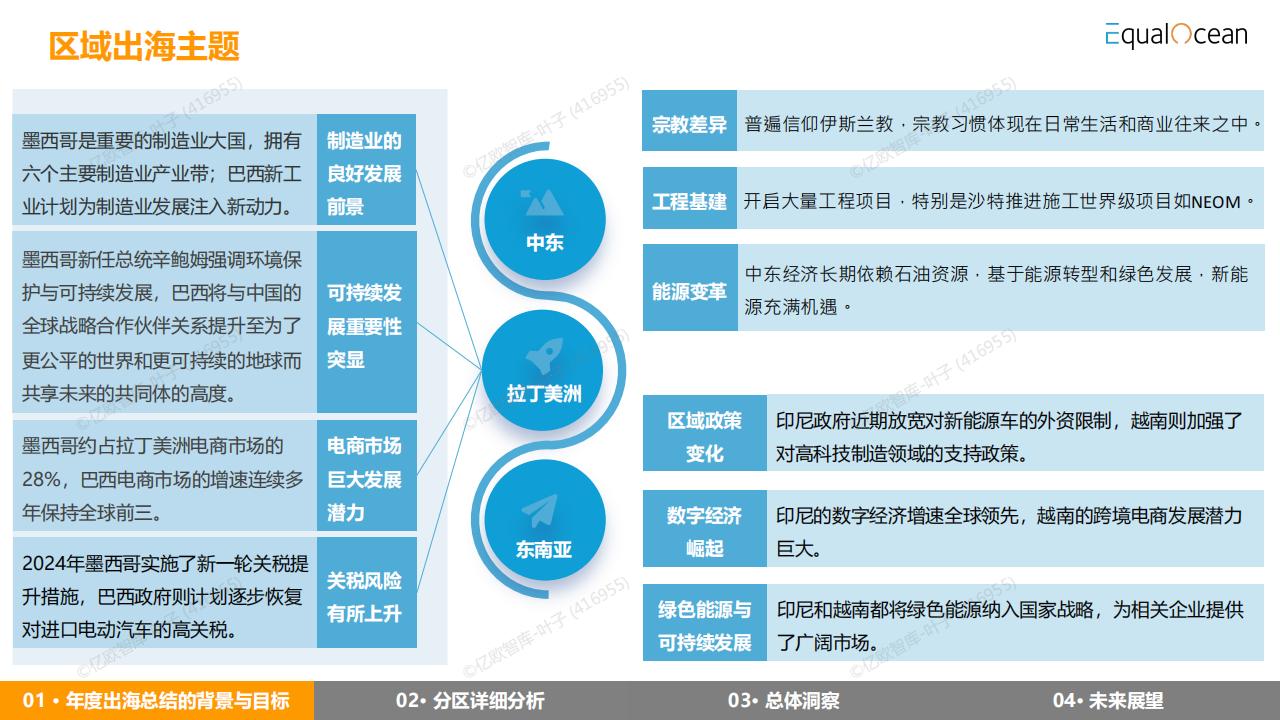 区域出海主题

EqualOcean

墨西哥是重要的制造业大国，拥有六个主要制造业产业带；巴西新工业计划为制造业发展注入新动力。

制造业的良好发展前景

墨西哥新任总统辛鲍姆强调环境保护与可持续发展，巴西将与中国的全球战略合作伙伴关系提升至为了更公平的世界和更可持续的地球而共享未来的共同体的高度。

可持续发展重要性突显

墨西哥约占拉丁美洲电商市场的28%，巴西电商市场的增速连续多年保持全球前三。

电商市场巨大发展潜力

2024年墨西哥实施了新一轮关税提升措施，巴西政府则计划逐步恢复对进口电动汽车的高关税。

关税风险有所上升

中东

拉丁美洲

东南亚

宗教差异

普遍信仰伊斯兰教，宗教习惯体现在日常生活和商业往来之中。

工程基建

开启大量工程项目，特别是沙特推进施工世界级项目如NEOM。

能源变革

中东经济长期依赖石油资源，基于能源转型和绿色发展，新能源充满机遇。

区域政策变化

印尼政府近期放宽对新能源车的外资限制，越南则加强了对高科技制造领域的支持政策。

数字经济崛起

印尼的数字经济增速全球领先，越南的跨境电商发展潜力巨大。

绿色能源与可持续发展

印尼和越南都将绿色能源纳入国家战略，为相关企业提供了广阔市场。

©亿欧智库-叶子 (416955)

01 • 年度出海总结的背景与目标

02• 分区详细分析

03• 总体洞察

04• 未来展望